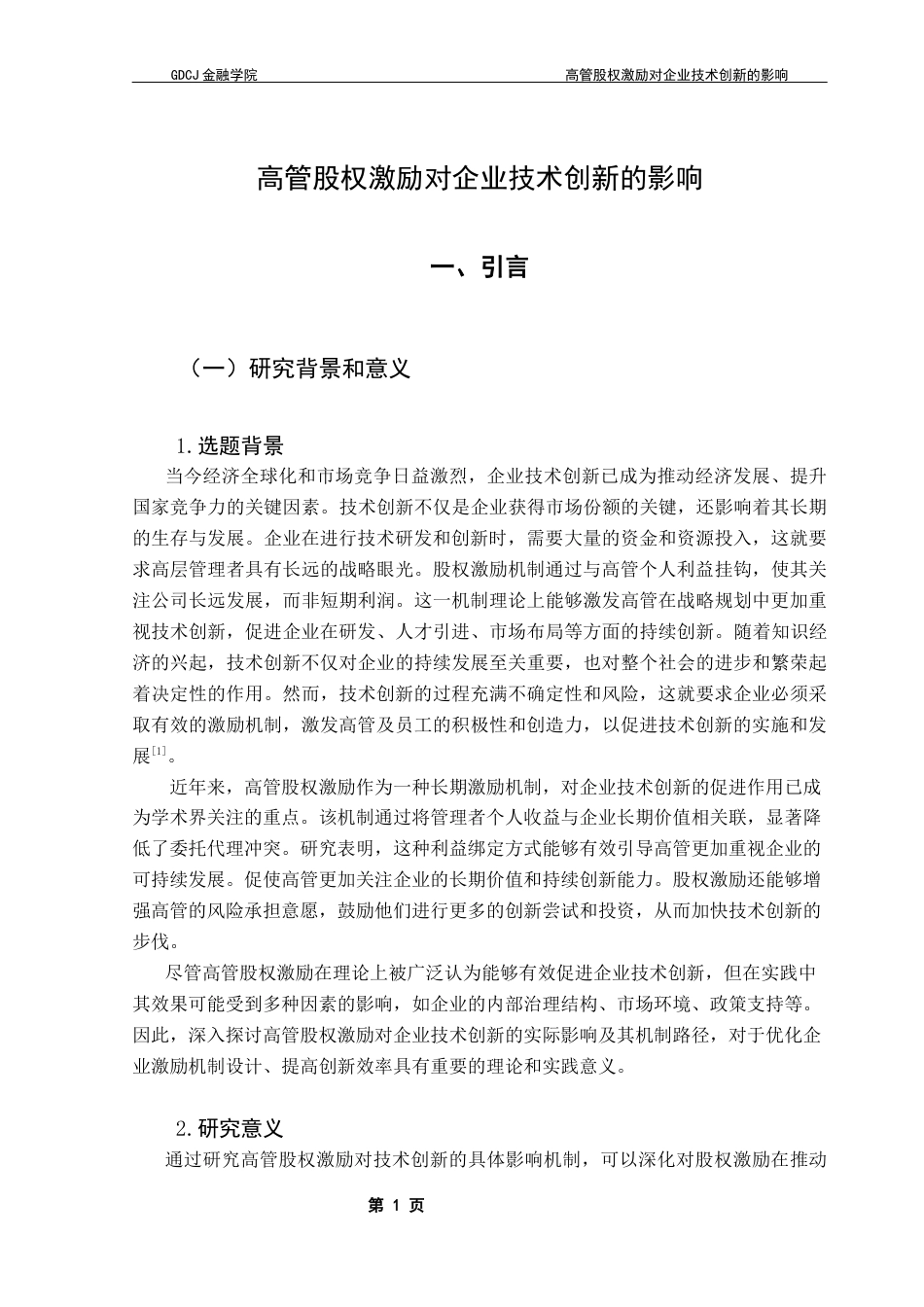 GDCJ 金融学院

高管股权激励对企业技术创新的影响

高管股权激励对企业技术创新的影响

一、引言

（一）研究背景和意义

1.选题背景

当今经济全球化和市场竞争日益激烈，企业技术创新已成为推动经济发展、提升国家竞争力的关键因素。技术创新不仅是企业获得市场份额的关键，还影响着其长期的生存与发展。企业在进行技术研发和创新时，需要大量的资金和资源投入，这就要求高层管理者具有长远的战略眼光。股权激励机制通过与高管个人利益挂钩，使其关注公司长远发展，而非短期利润。这一机制理论上能够激发高管在战略规划中更加重视技术创新，促进企业在研发、人才引进、市场布局等方面的持续创新。随着知识经济的兴起，技术创新不仅对企业的持续发展至关重要，也对整个社会的进步和繁荣起着决定性的作用。然而，技术创新的过程充满不确定性和风险，这就要求企业必须采取有效的激励机制，激发高管及员工的积极性和创造力，以促进技术创新的实施和发展$^{[1]}$。

近年来，高管股权激励作为一种长期激励机制，对企业技术创新的促进作用已成为学术界关注的重点。该机制通过将管理者个人收益与企业长期价值相关联，显著降低了委托代理冲突。研究表明，这种利益绑定方式能够有效引导高管更加重视企业的可持续发展。促使高管更加关注企业的长期价值和持续创新能力。股权激励还能够增强高管的风险承担意愿，鼓励他们进行更多的创新尝试和投资，从而加快技术创新的步伐。

尽管高管股权激励在理论上被广泛认为能够有效促进企业技术创新，但在实践中其效果可能受到多种因素的影响，如企业的内部治理结构、市场环境、政策支持等。因此，深入探讨高管股权激励对企业技术创新的实际影响及其机制路径，对于优化企业激励机制设计、提高创新效率具有重要的理论和实践意义。

2.研究意义

通过研究高管股权激励对技术创新的具体影响机制，可以深化对股权激励在推动

第 1 页